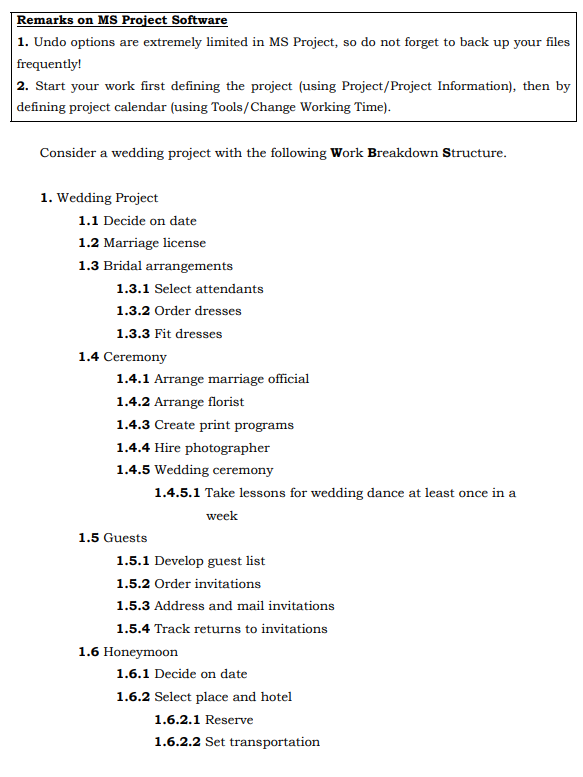 Remarks on MS Project Software
1. Undo options are extremely limited in MS Project, so do not forget to back up your files frequently!
2. Start your work first defining the project (using Project/Project Information), then by defining project calendar (using Tools/Change Working Time).

Consider a wedding project with the following Work Breakdown Structure.

1. Wedding Project
1.1 Decide on date
1.2 Marriage license
1.3 Bridal arrangements
1.3.1 Select attendants
1.3.2 Order dresses
1.3.3 Fit dresses
1.4 Ceremony
1.4.1 Arrange marriage official
1.4.2 Arrange florist
1.4.3 Create print programs
1.4.4 Hire photographer
1.4.5 Wedding ceremony
1.4.5.1 Take lessons for wedding dance at least once in a week
1.5 Guests
1.5.1 Develop guest list
1.5.2 Order invitations
1.5.3 Address and mail invitations
1.5.4 Track returns to invitations
1.6 Honeymoon
1.6.1 Decide on date
1.6.2 Select place and hotel
1.6.2.1 Reserve
1.6.2.2 Set transportation